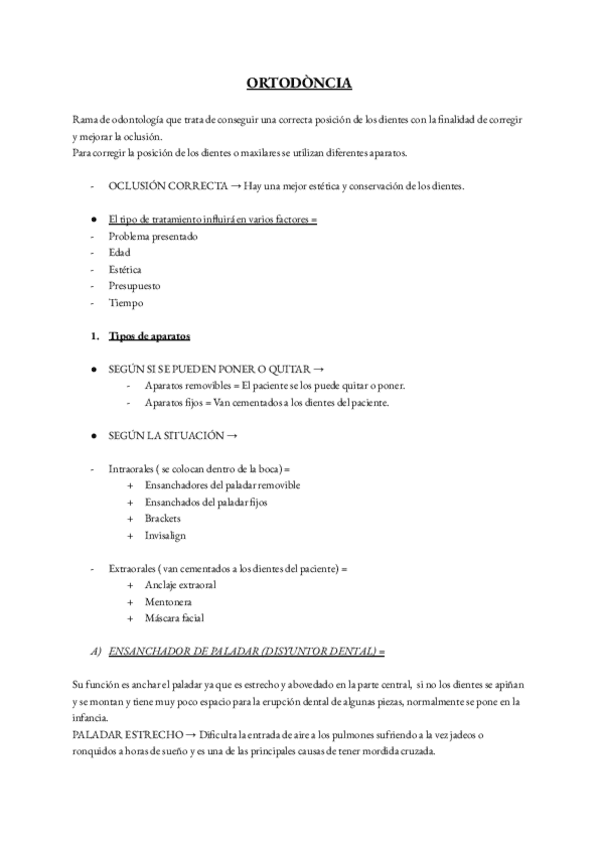 ORTODÒNCIA

Rama de odontología que trata de conseguir una correcta posición de los dientes con la finalidad de corregir y mejorar la oclusión.
Para corregir la posición de los dientes o maxilares se utilizan diferentes aparatos.

- OCLUSIÓN CORRECTA → Hay una mejor estética y conservación de los dientes.

● El tipo de tratamiento influirá en varios factores =
- Problema presentado
- Edad
- Estética
- Presupuesto
- Tiempo

1. Tipos de aparatos

● SEGÚN SI SE PUEDEN PONER O QUITAR →
- Aparatos removibles = El paciente se los puede quitar o poner.
- Aparatos fijos = Van cementados a los dientes del paciente.

● SEGÚN LA SITUACIÓN →

- Intraorales ( se colocan dentro de la boca) =
+ Ensanchadores del paladar removible
+ Ensanchados del paladar fijos
+ Brackets
+ Invisalign

- Extraorales ( van cementados a los dientes del paciente) =
+ Anclaje extraoral
+ Mentonera
+ Máscara facial

A) ENSANCHADOR DE PALADAR (DISYUNTOR DENTAL) =

Su función es anchar el paladar ya que es estrecho y abovedado en la parte central, si no los dientes se apiñan y se montan y tiene muy poco espacio para la erupción dental de algunas piezas, normalmente se pone en la infancia.
PALADAR ESTRECHO → Dificulta la entrada de aire a los pulmones sufriendo a la vez jadeos o ronquidos a horas de sueño y es una de las principales causas de tener mordida cruzada.